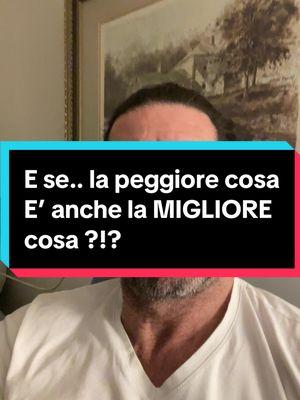 E se.. la peggiore cosa E’ anche la MIGLIORE cosa ?!?